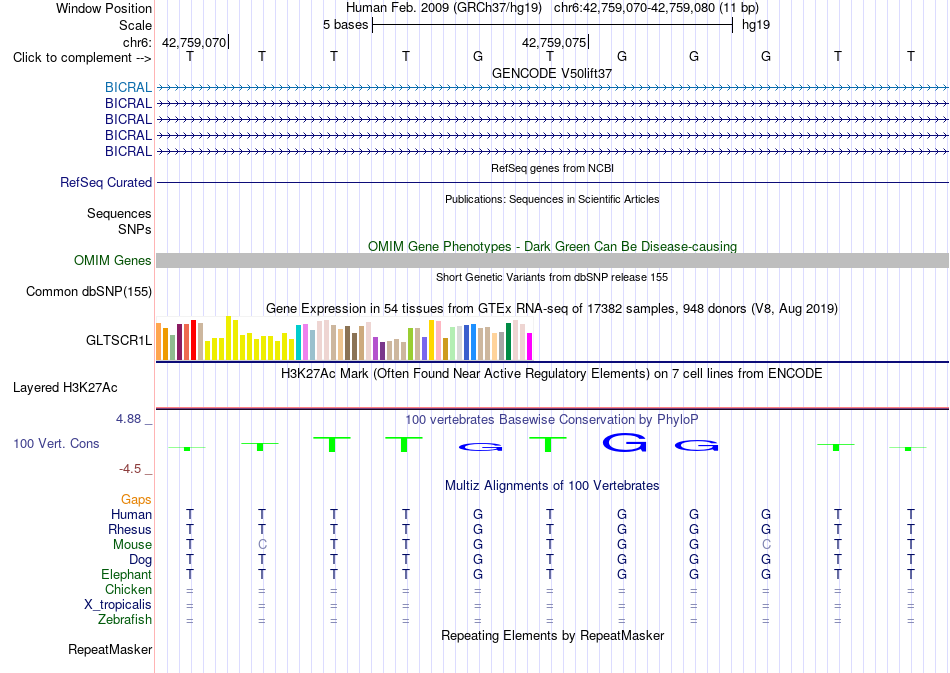 Window Position Human Feb. 2009 (GRCh37/hg19) chr6:42,759,070-42,759,080 (11 bp)
Scale 5 bases hg19
chr6: 42,759,070 42,759,075
Click to complement --> T T T T G T G G G T T
GENCODE V50lift37
BICRAL
BICRAL
BICRAL
BICRAL
BICRAL
RefSeq genes from NCBI
RefSeq Curated
Publications: Sequences in Scientific Articles
Sequences
SNPs
OMIM Gene Phenotypes - Dark Green Can Be Disease-causing
OMIM Genes
Short Genetic Variants from dbSNP release 155
Common dbSNP(155)
Gene Expression in 54 tissues from GTEx RNA-seq of 17382 samples, 948 donors (V8, Aug 2019)
GLTSCR1L
H3K27Ac Mark (Often Found Near Active Regulatory Elements) on 7 cell lines from ENCODE
Layered H3K27Ac
4.88 _ 100 vertebrates Basewise Conservation by PhyloP
100 Vert. Cons T T T T G T G G T T
-4.5 _
Multiz Alignments of 100 Vertebrates
Gaps
Human T T T T G T G G G T T
Rhesus T T T T G T G G G T T
Mouse T C T T G T G G C T T
Dog T T T T G T G G G T T
Elephant T T T T G T G G G T T
Chicken = = = = = = = = = = =
X_tropicalis = = = = = = = = = = =
Zebrafish = = = = = = = = = = =
Repeating Elements by RepeatMasker
RepeatMasker